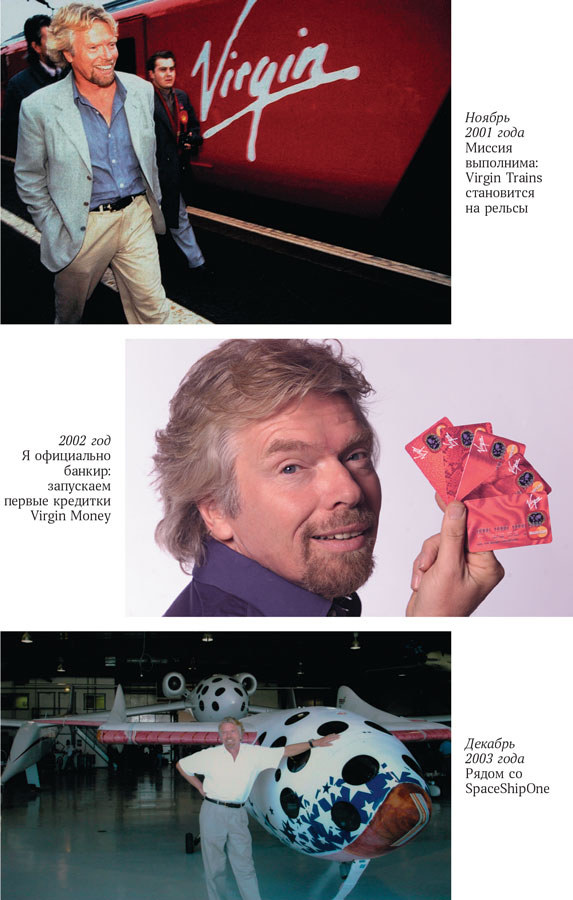 Virgin

Ноябрь 2001 года
Миссия выполнима: Virgin Trains становится на рельсы

2002 год
Я официально банкир: запускаем первые кредитки Virgin Money

Декабрь 2003 года
Рядом со SpaceShipOne